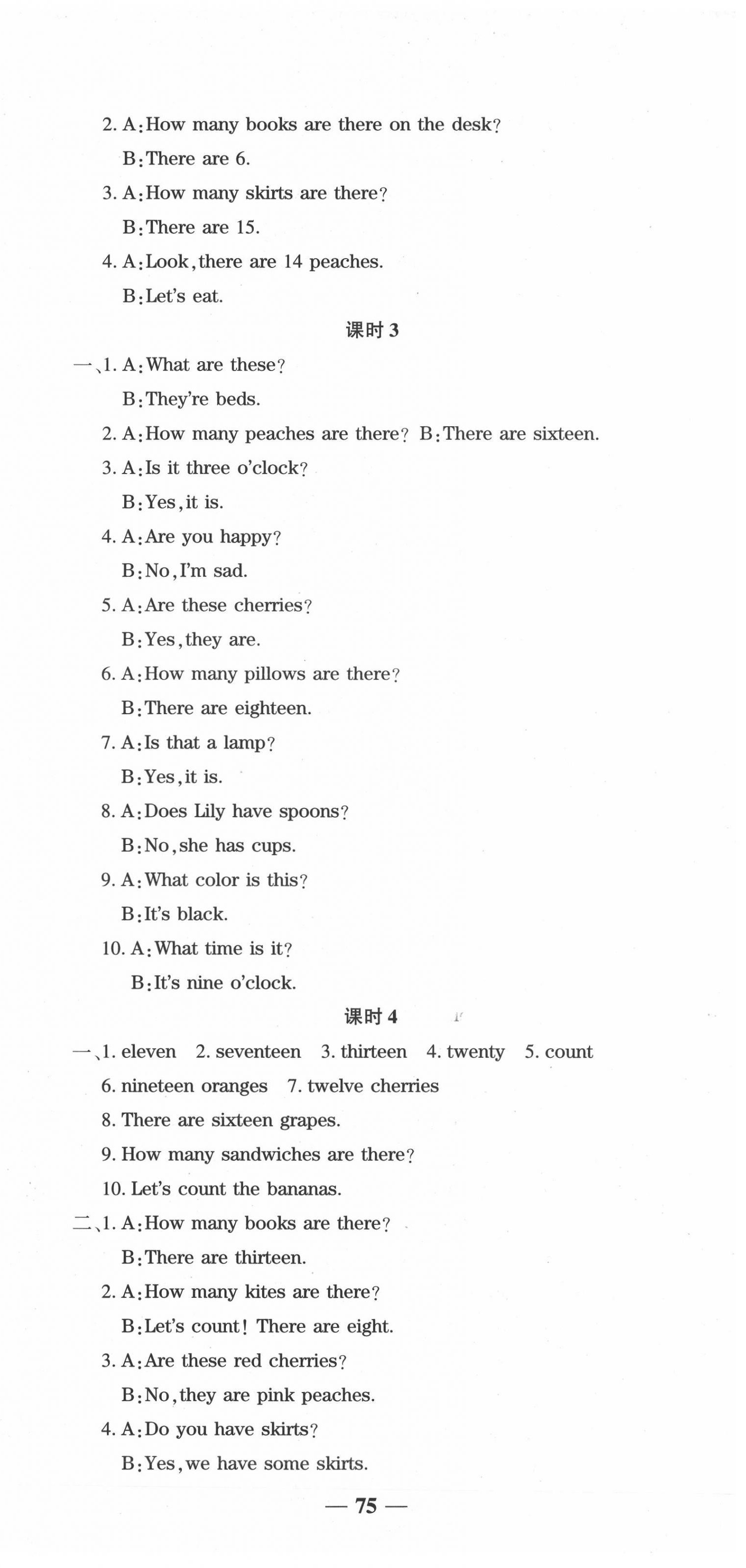 2. A:How many books are there on the desk?
B:There are 6.
3. A:How many skirts are there?
B:There are 15.
4. A:Look,there are 14 peaches.
B:Let's eat.

课时 3

一、1. A:What are these?
B:They're beds.
2. A:How many peaches are there? B:There are sixteen.
3. A:Is it three o'clock?
B:Yes,it is.
4. A:Are you happy?
B:No,I'm sad.
5. A:Are these cherries?
B:Yes,they are.
6. A:How many pillows are there?
B:There are eighteen.
7. A:Is that a lamp?
B:Yes,it is.
8. A:Does Lily have spoons?
B:No,she has cups.
9. A:What color is this?
B:It's black.
10. A:What time is it?
B:It's nine o'clock.

课时 4

一、1. eleven 2. seventeen 3. thirteen 4. twenty 5. count
6. nineteen oranges 7. twelve cherries
8. There are sixteen grapes.
9. How many sandwiches are there?
10. Let's count the bananas.
二、1. A:How many books are there?
B:There are thirteen.
2. A:How many kites are there?
B:Let's count! There are eight.
3. A:Are these red cherries?
B:No,they are pink peaches.
4. A:Do you have skirts?
B:Yes,we have some skirts.

— 75 —